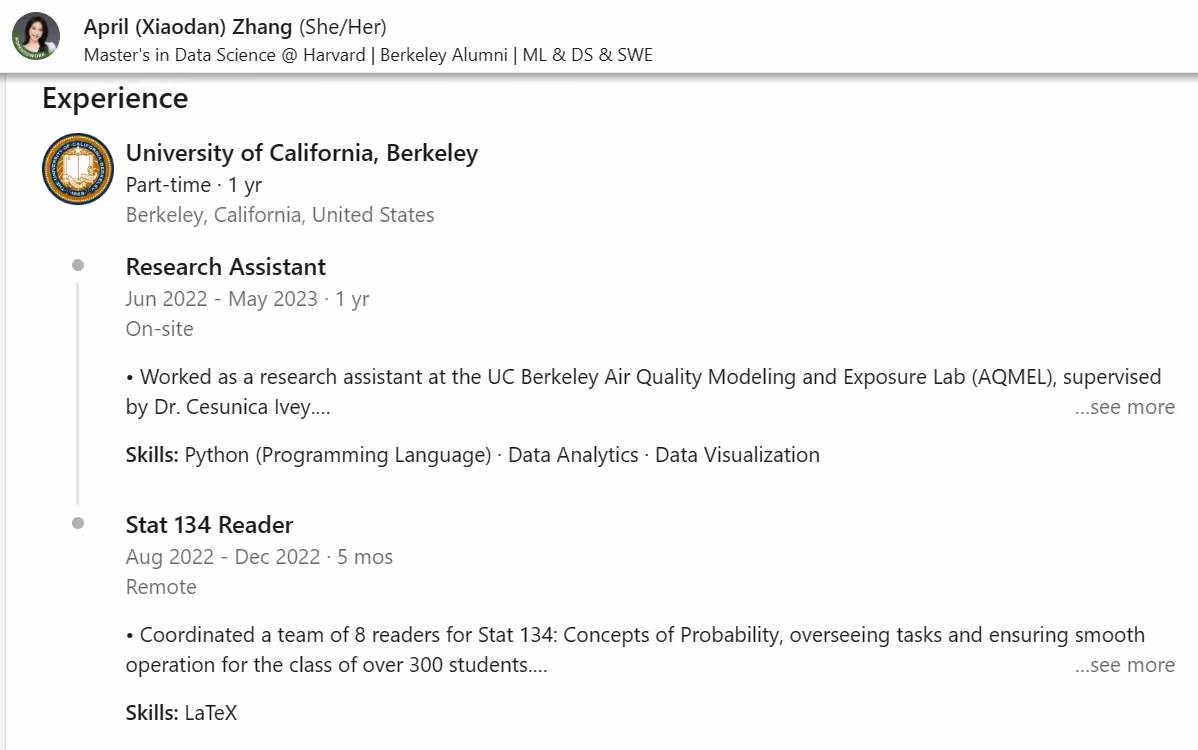 April (Xiaodan) Zhang (She/Her)
Master's in Data Science @ Harvard | Berkeley Alumni | ML & DS & SWE

Experience

University of California, Berkeley
Part-time · 1 yr
Berkeley, California, United States

Research Assistant
Jun 2022 - May 2023 · 1 yr
On-site

• Worked as a research assistant at the UC Berkeley Air Quality Modeling and Exposure Lab (AQMEL), supervised by Dr. Cesunica Ivey.... ...see more

Skills: Python (Programming Language) · Data Analytics · Data Visualization

Stat 134 Reader
Aug 2022 - Dec 2022 · 5 mos
Remote

• Coordinated a team of 8 readers for Stat 134: Concepts of Probability, overseeing tasks and ensuring smooth operation for the class of over 300 students.... ...see more

Skills: LaTeX